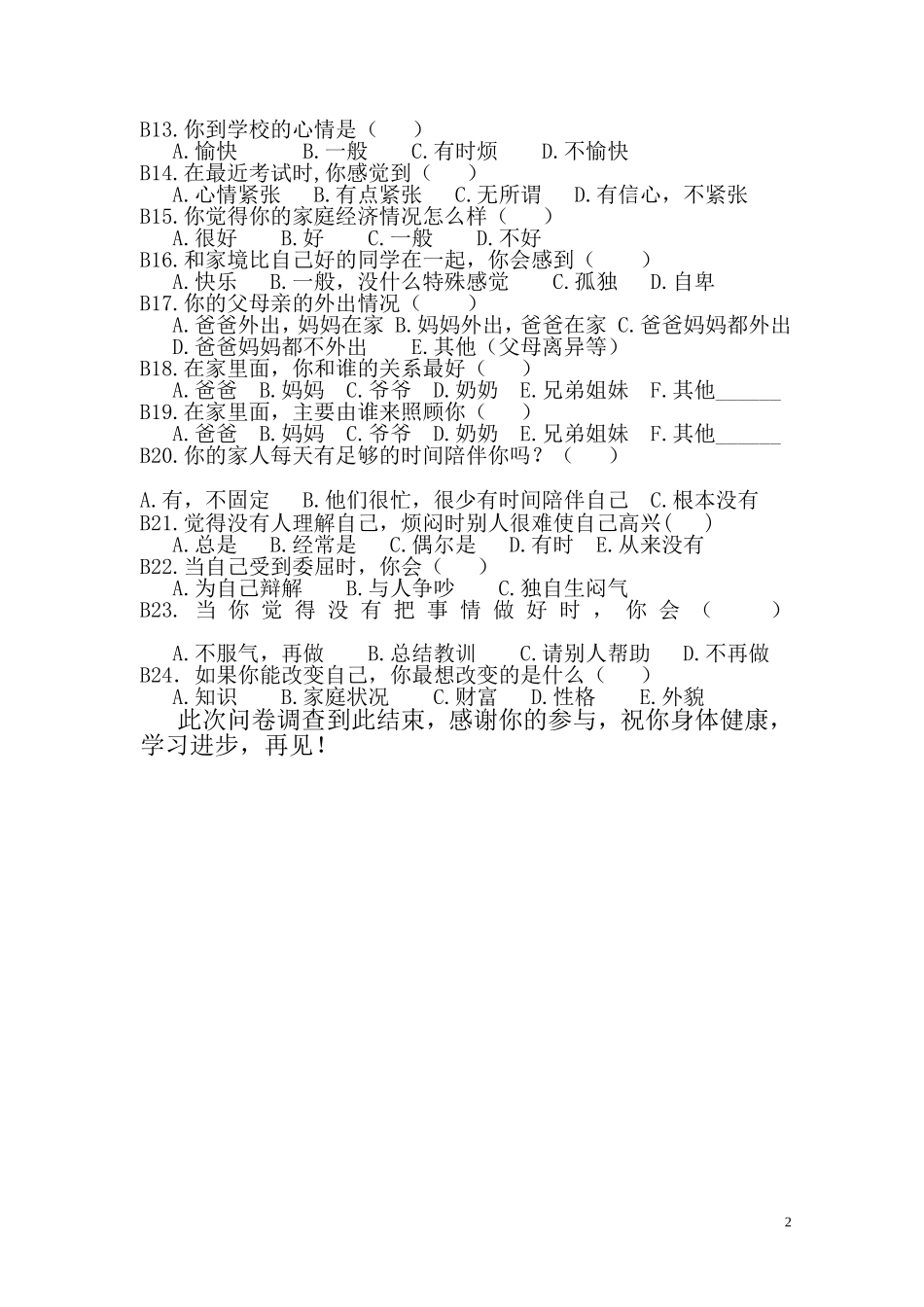 B13.你到学校的心情是（　　）
A.愉快　　B.一般　　C.有时烦　　D.不愉快
B14.在最近考试时,你感觉到（　　）
A.心情紧张　B.有点紧张　C.无所谓　D.有信心，不紧张
B15.你觉得你的家庭经济情况怎么样（　　）
A.很好　　B.好　　C.一般　　D.不好
B16.和家境比自己好的同学在一起，你会感到（　　）
A.快乐　B.一般，没什么特殊感觉　　C.孤独　　D.自卑
B17.你的父母亲的外出情况（　　）
A.爸爸外出，妈妈在家 B.妈妈外出，爸爸在家 C.爸爸妈妈都外出
D.爸爸妈妈都不外出　　E.其他（父母离异等）
B18.在家里面，你和谁的关系最好（　　）
A.爸爸　B.妈妈　C.爷爷　D.奶奶　E.兄弟姐妹　F.其他______
B19.在家里面，主要由谁来照顾你（　　）
A.爸爸　B.妈妈　C.爷爷　D.奶奶　E.兄弟姐妹　F.其他______
B20.你的家人每天有足够的时间陪伴你吗？（　　）

A.有，不固定　B.他们很忙，很少有时间陪伴自己　C.根本没有
B21.觉得没有人理解自己，烦闷时别人很难使自己高兴(　　)
A.总是　　B.经常是　　C.偶尔是　　D.有时　E.从来没有
B22.当自己受到委屈时，你会（　　）
A.为自己辩解　　B.与人争吵　　C.独自生闷气
B23. 当你觉得没有把事情做好时，你会（　　）

A.不服气，再做　　B.总结教训　　C.请别人帮助　　D.不再做
B24. 如果你能改变自己，你最想改变的是什么（　　）
A.知识　　B.家庭状况　　C.财富　　D.性格　　E.外貌
此次问卷调查到此结束，感谢你的参与，祝你身体健康，学习进步，再见！

2